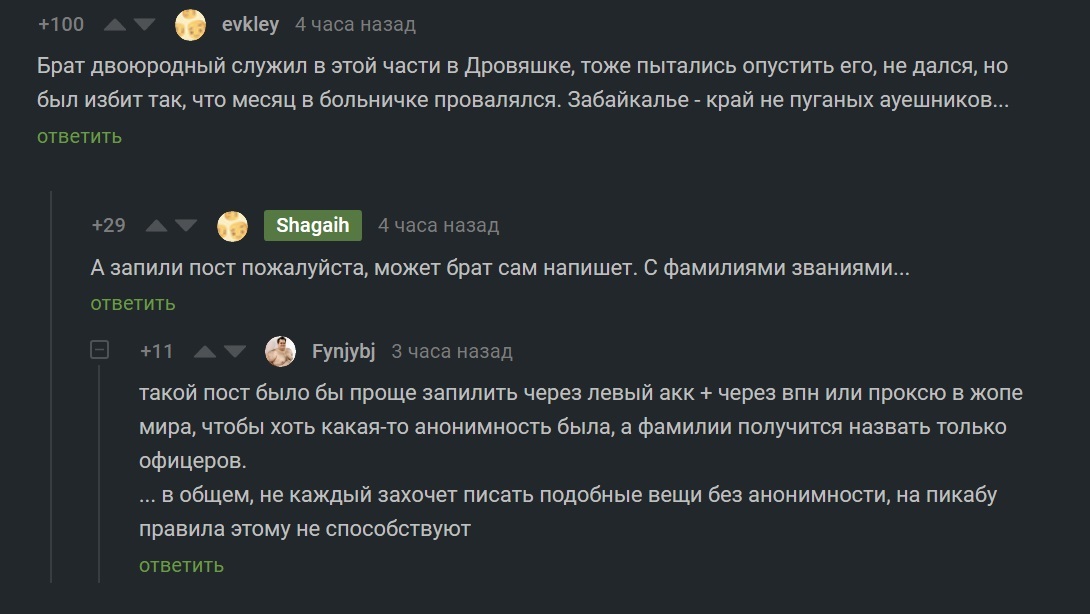 +100 evkley 4 часа назад

Брат двоюродный служил в этой части в Дровяшке, тоже пытались опустить его, не дался, но был избит так, что месяц в больничке провалялся. Забайкалье - край не пуганых ауешников...

ответить

+29 Shagaih 4 часа назад

А запили пост пожалуйста, может брат сам напишет. С фамилиями званиями...

ответить

+11 Fynjybj 3 часа назад

такой пост было бы проще запилить через левый акк + через впн или проксю в жопе мира, чтобы хоть какая-то анонимность была, а фамилии получится назвать только офицеров.
... в общем, не каждый захочет писать подобные вещи без анонимности, на пикабу правила этому не способствуют

ответить